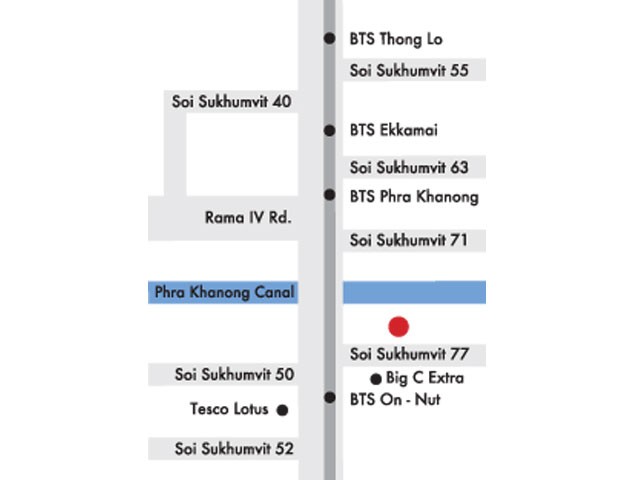 BTS Thong Lo
Soi Sukhumvit 55
Soi Sukhumvit 40
BTS Ekkamai
Soi Sukhumvit 63
BTS Phra Khanong
Rama IV Rd.
Soi Sukhumvit 71
Phra Khanong Canal
Soi Sukhumvit 77
Soi Sukhumvit 50
Big C Extra
BTS On - Nut
Tesco Lotus
Soi Sukhumvit 52